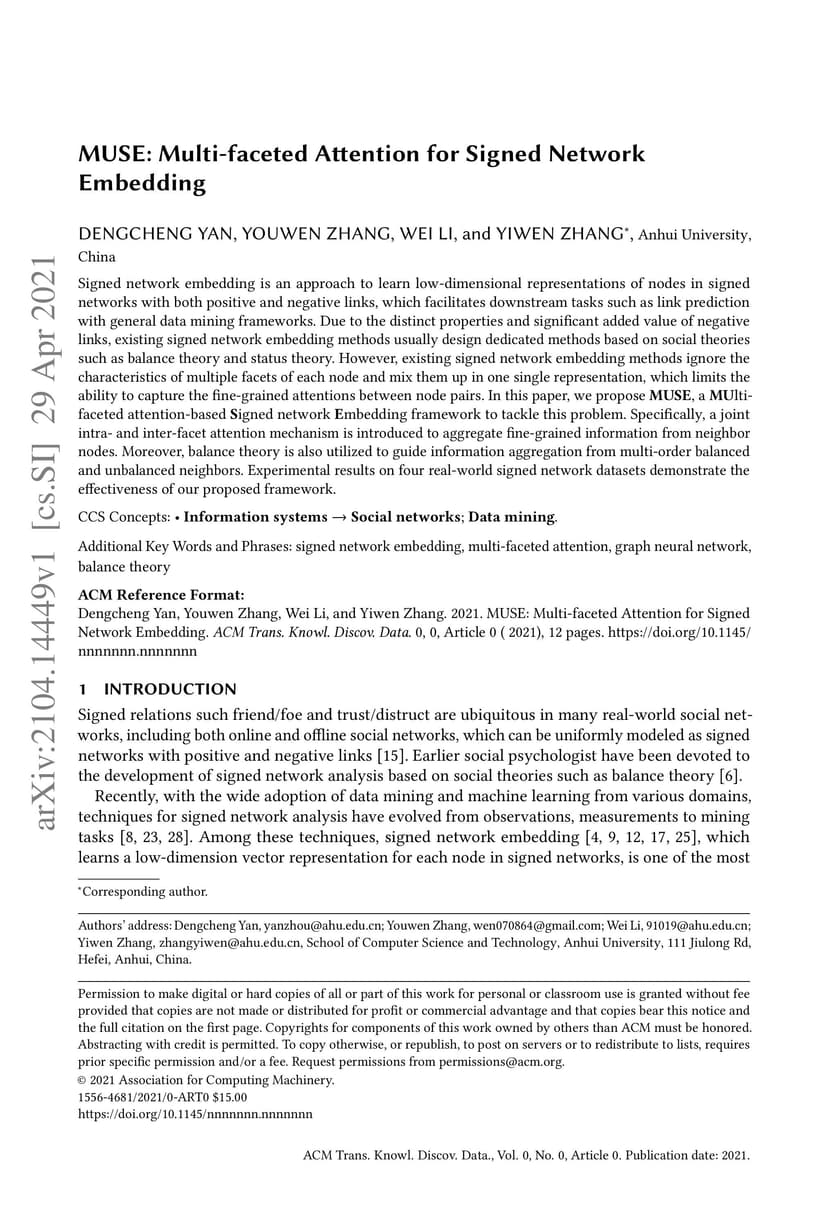 arXiv:2104.14449v1 [cs.SI] 29 Apr 2021

MUSE: Multi-faceted Attention for Signed Network Embedding

DENGCHENG YAN, YOUWEN ZHANG, WEI LI, and YIWEN ZHANG*, Anhui University, China

Signed network embedding is an approach to learn low-dimensional representations of nodes in signed networks with both positive and negative links, which facilitates downstream tasks such as link prediction with general data mining frameworks. Due to the distinct properties and significant added value of negative links, existing signed network embedding methods usually design dedicated methods based on social theories such as balance theory and status theory. However, existing signed network embedding methods ignore the characteristics of multiple facets of each node and mix them up in one single representation, which limits the ability to capture the fine-grained attentions between node pairs. In this paper, we propose MUSE, a MUlti-faceted attention-based Signed network Embedding framework to tackle this problem. Specifically, a joint intra- and inter-facet attention mechanism is introduced to aggregate fine-grained information from neighbor nodes. Moreover, balance theory is also utilized to guide information aggregation from multi-order balanced and unbalanced neighbors. Experimental results on four real-world signed network datasets demonstrate the effectiveness of our proposed framework.

CCS Concepts: • Information systems → Social networks; Data mining.

Additional Key Words and Phrases: signed network embedding, multi-faceted attention, graph neural network, balance theory

ACM Reference Format:
Dengcheng Yan, Youwen Zhang, Wei Li, and Yiwen Zhang. 2021. MUSE: Multi-faceted Attention for Signed Network Embedding. ACM Trans. Knowl. Discov. Data. 0, 0, Article 0 ( 2021), 12 pages. https://doi.org/10.1145/nnnnnnn.nnnnnnn

1 INTRODUCTION

Signed relations such friend/foe and trust/distruct are ubiquitous in many real-world social networks, including both online and offline social networks, which can be uniformly modeled as signed networks with positive and negative links [15]. Earlier social psychologist have been devoted to the development of signed network analysis based on social theories such as balance theory [6].

Recently, with the wide adoption of data mining and machine learning from various domains, techniques for signed network analysis have evolved from observations, measurements to mining tasks [8, 23, 28]. Among these techniques, signed network embedding [4, 9, 12, 17, 25], which learns a low-dimension vector representation for each node in signed networks, is one of the most

*Corresponding author.

Authors' address: Dengcheng Yan, yanzhou@ahu.edu.cn; Youwen Zhang, wen070864@gmail.com; Wei Li, 91019@ahu.edu.cn; Yiwen Zhang, zhangyiwen@ahu.edu.cn, School of Computer Science and Technology, Anhui University, 111 Jiulong Rd, Hefei, Anhui, China.

Permission to make digital or hard copies of all or part of this work for personal or classroom use is granted without fee provided that copies are not made or distributed for profit or commercial advantage and that copies bear this notice and the full citation on the first page. Copyrights for components of this work owned by others than ACM must be honored. Abstracting with credit is permitted. To copy otherwise, or republish, to post on servers or to redistribute to lists, requires prior specific permission and/or a fee. Request permissions from permissions@acm.org.
© 2021 Association for Computing Machinery.
1556-4681/2021/0-ART0 $15.00
https://doi.org/10.1145/nnnnnnn.nnnnnnn

ACM Trans. Knowl. Discov. Data., Vol. 0, No. 0, Article 0. Publication date: 2021.